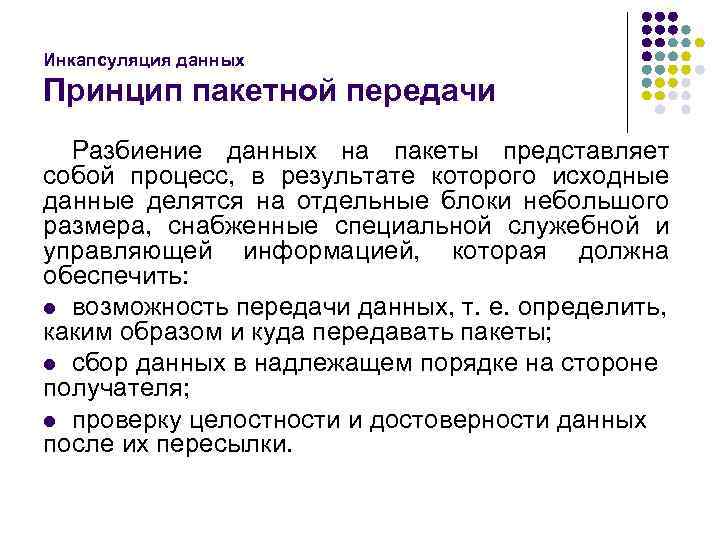 Инкапсуляция данных

Принцип пакетной передачи

Разбиение данных на пакеты представляет собой процесс, в результате которого исходные данные делятся на отдельные блоки небольшого размера, снабженные специальной служебной и управляющей информацией, которая должна обеспечить:

• возможность передачи данных, т. е. определить, каким образом и куда передавать пакеты;

• сбор данных в надлежащем порядке на стороне получателя;

• проверку целостности и достоверности данных после их пересылки.